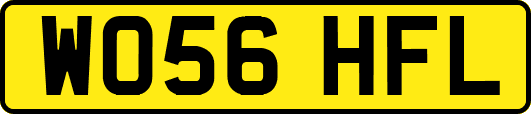 WO56 HFL